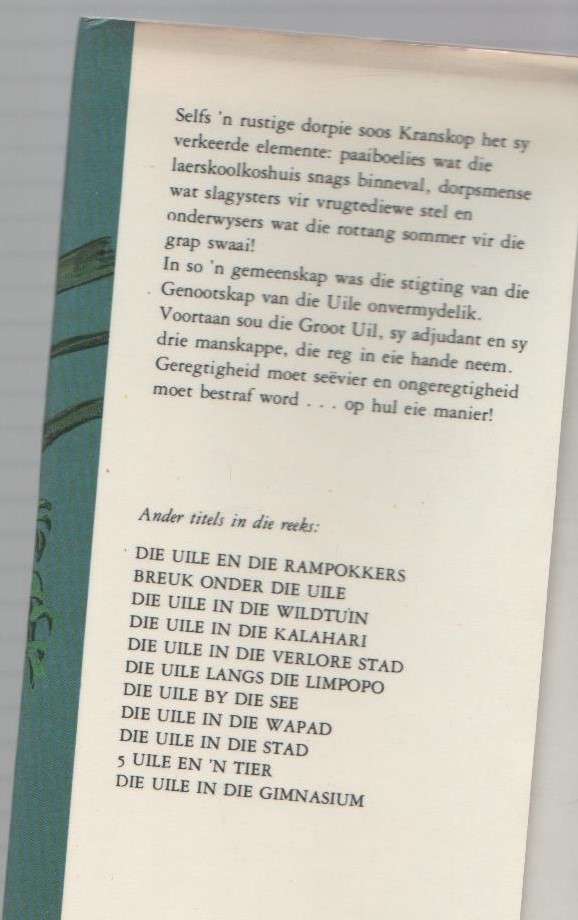 Selfs 'n rustige dorpie soos Kranskop het sy verkeerde elemente: paaiboelies wat die laerskoolkoshuis snags binneval, dorpsmense wat slagysters vir vrugtediewe stel en onderwysers wat die rottang sommer vir die grap swaai!
In so 'n gemeenskap was die stigting van die Genootskap van die Uile onvermydelik. Voortaan sou die Groot Uil, sy adjudant en sy drie manskappe, die reg in eie hande neem. Geregtigheid moet seëvier en ongeregtigheid moet bestraf word . . . op hul eie manier!

Ander titels in die reeks:

DIE UILE EN DIE RAMPOKKERS
BREUK ONDER DIE UILE
DIE UILE IN DIE WILDTUIN
DIE UILE IN DIE KALAHARI
DIE UILE IN DIE VERLORE STAD
DIE UILE LANGS DIE LIMPOPO
DIE UILE BY DIE SEE
DIE UILE IN DIE WAPAD
DIE UILE IN DIE STAD
5 UILE EN 'N TIER
DIE UILE IN DIE GIMNASIUM